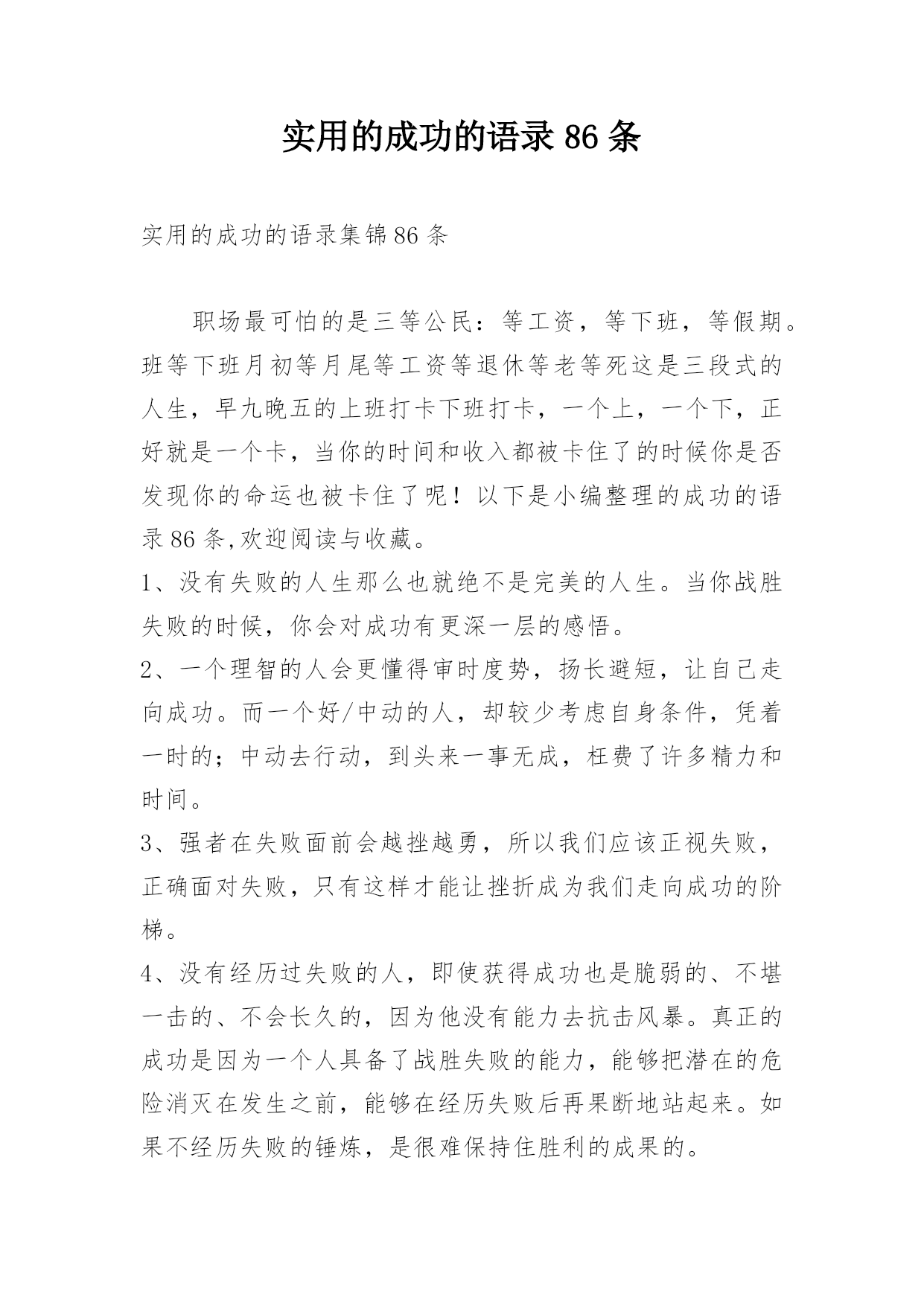 实用的成功的语录 86 条

实用的成功的语录集锦 86 条

职场最可怕的是三等公民：等工资，等下班，等假期。班等下班月初等月尾等工资等退休等老等死这是三段式的人生，早九晚五的上班打卡下班打卡，一个上，一个下，正好就是一个卡，当你的时间和收入都被卡住了的时候你是否发现你的命运也被卡住了呢！以下是小编整理的成功的语录 86 条,欢迎阅读与收藏。

1、没有失败的人生那么也就绝不是完美的人生。当你战胜失败的时候，你会对成功有更深一层的感悟。

2、一个理智的人会更懂得审时度势，扬长避短，让自己走向成功。而一个好/中动的人，却较少考虑自身条件，凭着一时的；中动去行动，到头来一事无成，枉费了许多精力和时间。

3、强者在失败面前会越挫越勇，所以我们应该正视失败，正确面对失败，只有这样才能让挫折成为我们走向成功的阶梯。

4、没有经历过失败的人，即使获得成功也是脆弱的、不堪一击的、不会长久的，因为他没有能力去抗击风暴。真正的成功是因为一个人具备了战胜失败的能力，能够把潜在的危险消灭在发生之前，能够在经历失败后再果断地站起来。如果不经历失败的锤炼，是很难保持住胜利的成果的。